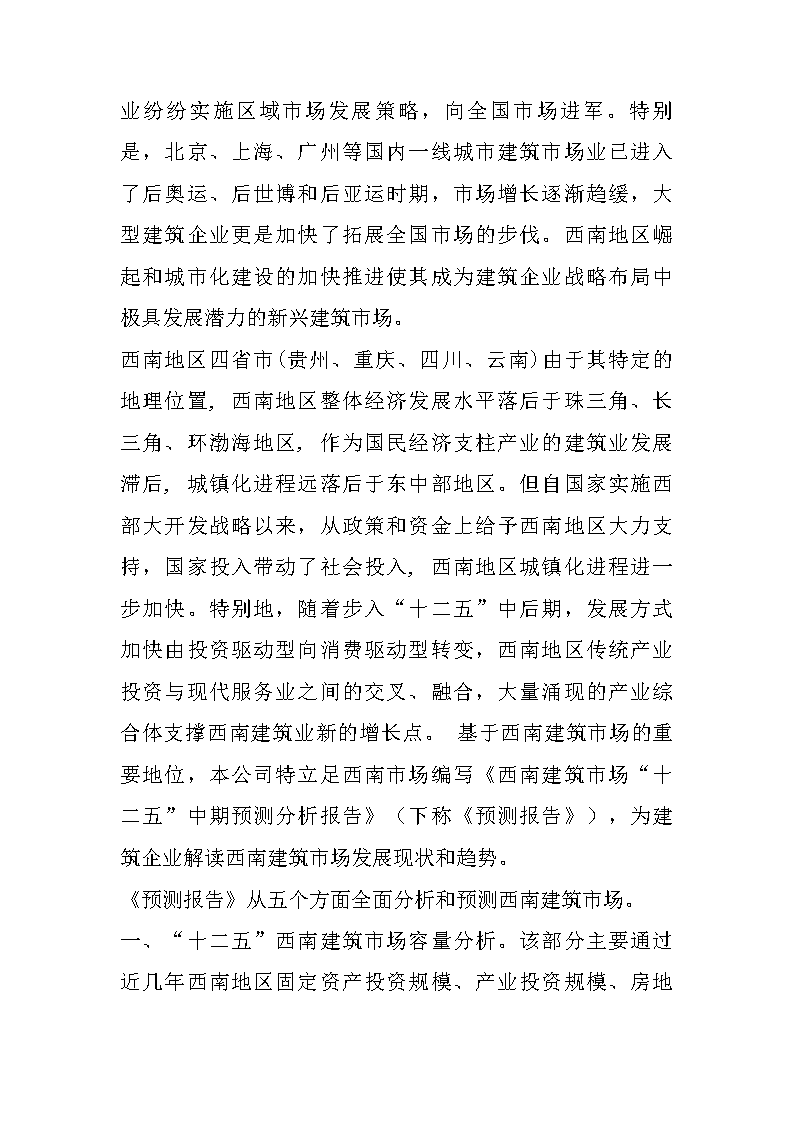 业纷纷实施区域市场发展策略，向全国市场进军。特别是，北京、上海、广州等国内一线城市建筑市场业已进入了后奥运、后世博和后亚运时期，市场增长逐渐趋缓，大型建筑企业更是加快了拓展全国市场的步伐。西南地区崛起和城市化建设的加快推进使其成为建筑企业战略布局中极具发展潜力的新兴建筑市场。

西南地区四省市(贵州、重庆、四川、云南)由于其特定的地理位置，西南地区整体经济发展水平落后于珠三角、长三角、环渤海地区，作为国民经济支柱产业的建筑业发展滞后，城镇化进程远落后于东中部地区。但自国家实施西部大开发战略以来，从政策和资金上给予西南地区大力支持，国家投入带动了社会投入，西南地区城镇化进程进一步加快。特别地，随着步入“十二五”中后期，发展方式加快由投资驱动型向消费驱动型转变，西南地区传统产业投资与现代服务业之间的交叉、融合，大量涌现的产业综合体支撑西南建筑业新的增长点。 基于西南建筑市场的重要地位，本公司特立足西南市场编写《西南建筑市场“十二五”中期预测分析报告》（下称《预测报告》），为建筑企业解读西南建筑市场发展现状和趋势。

《预测报告》从五个方面全面分析和预测西南建筑市场。

一、“十二五”西南建筑市场容量分析。该部分主要通过近几年西南地区固定资产投资规模、产业投资规模、房地